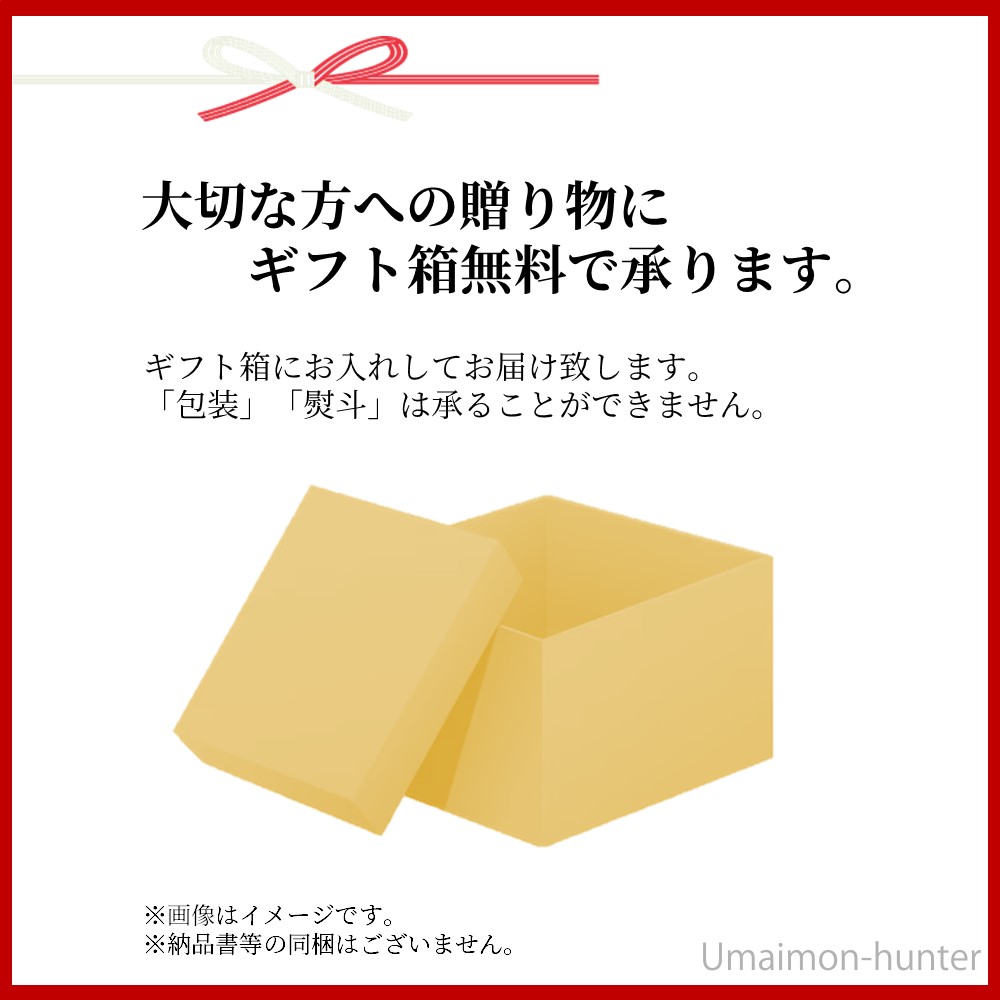 大切な方への贈り物に
ギフト箱無料で承ります。

ギフト箱にお入れしてお届け致します。
「包装」「熨斗」は承ることができません。

※画像はイメージです。
※納品書等の同梱はございません。

Umaimon-hunter